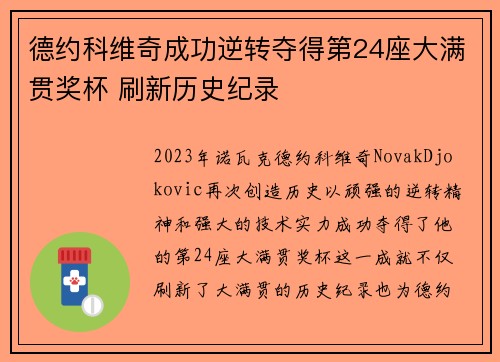 德约科维奇成功逆转夺得第24座大满贯奖杯 刷新历史纪录

2023年诺瓦克德约科维奇NovakDjokovic再次创造历史以顽强的逆转精神和强大的技术实力成功夺得了他的第24座大满贯奖杯这一成就不仅刷新了大满贯的历史纪录也为德约